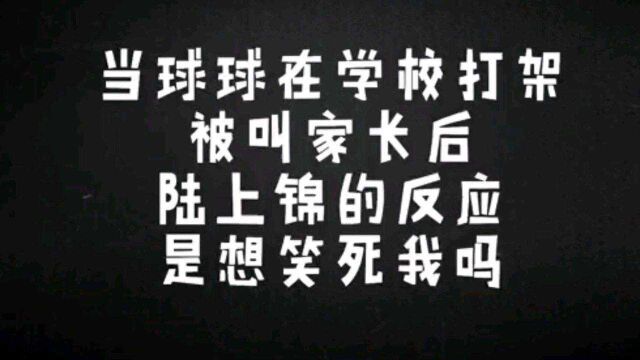 当球球在学校打架
被叫家长后
陆上锦的反应
是想笑死我吗